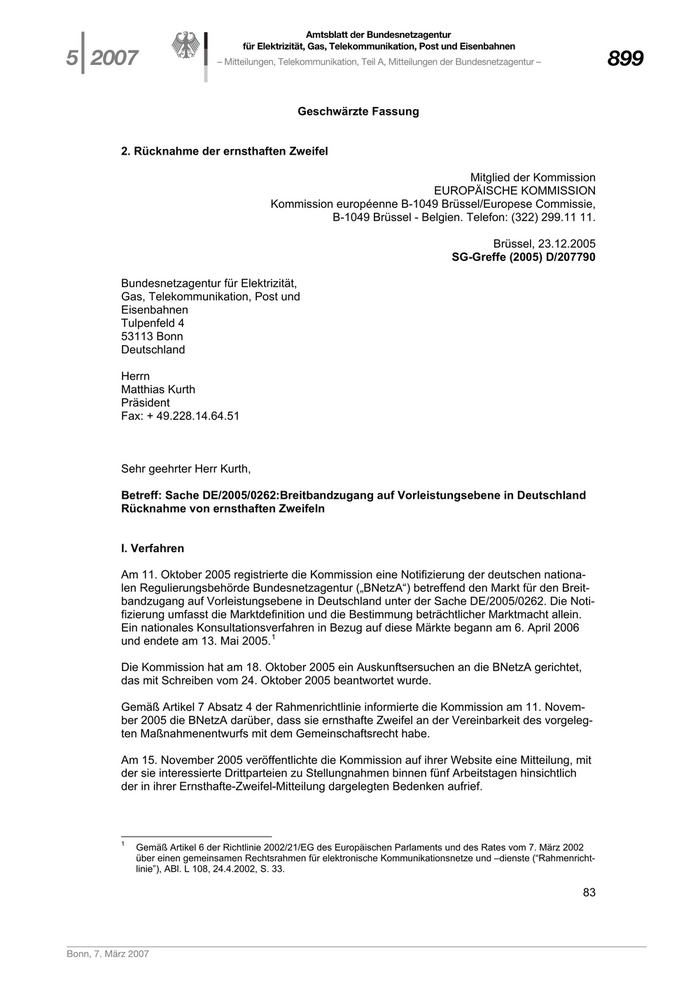 5 | 2007

Amtsblatt der Bundesnetzagentur für Elektrizität, Gas, Telekommunikation, Post und Eisenbahnen
– Mitteilungen, Telekommunikation, Teil A, Mitteilungen der Bundesnetzagentur –

899

Geschwärzte Fassung

2. Rücknahme der ernsthaften Zweifel

Mitglied der Kommission
EUROPÄISCHE KOMMISSION
Kommission européenne B-1049 Brüssel/Europese Commissie,
B-1049 Brüssel - Belgien. Telefon: (322) 299.11 11.

Brüssel, 23.12.2005
SG-Greffe (2005) D/207790

Bundesnetzagentur für Elektrizität,
Gas, Telekommunikation, Post und
Eisenbahnen
Tulpenfeld 4
53113 Bonn
Deutschland

Herrn
Matthias Kurth
Präsident
Fax: + 49.228.14.64.51

Sehr geehrter Herr Kurth,

Betreff: Sache DE/2005/0262:Breitbandzugang auf Vorleistungsebene in Deutschland Rücknahme von ernsthaften Zweifeln

I. Verfahren

Am 11. Oktober 2005 registrierte die Kommission eine Notifizierung der deutschen nationalen Regulierungsbehörde Bundesnetzagentur („BNetzA“) betreffend den Markt für den Breitbandzugang auf Vorleistungsebene in Deutschland unter der Sache DE/2005/0262. Die Notifizierung umfasst die Marktdefinition und die Bestimmung beträchtlicher Marktmacht allein. Ein nationales Konsultationsverfahren in Bezug auf diese Märkte begann am 6. April 2006 und endete am 13. Mai 2005.$^1$

Die Kommission hat am 18. Oktober 2005 ein Auskunftsersuchen an die BNetzA gerichtet, das mit Schreiben vom 24. Oktober 2005 beantwortet wurde.

Gemäß Artikel 7 Absatz 4 der Rahmenrichtlinie informierte die Kommission am 11. November 2005 die BNetzA darüber, dass sie ernsthafte Zweifel an der Vereinbarkeit des vorgelegten Maßnahmenentwurfs mit dem Gemeinschaftsrecht habe.

Am 15. November 2005 veröffentlichte die Kommission auf ihrer Website eine Mitteilung, mit der sie interessierte Drittparteien zu Stellungnahmen binnen fünf Arbeitstagen hinsichtlich der in ihrer Ernsthafte-Zweifel-Mitteilung dargelegten Bedenken aufrief.

$^1$ Gemäß Artikel 6 der Richtlinie 2002/21/EG des Europäischen Parlaments und des Rates vom 7. März 2002 über einen gemeinsamen Rechtsrahmen für elektronische Kommunikationsnetze und –dienste (“Rahmenrichtlinie”), ABl. L 108, 24.4.2002, S. 33.

83

Bonn, 7. März 2007